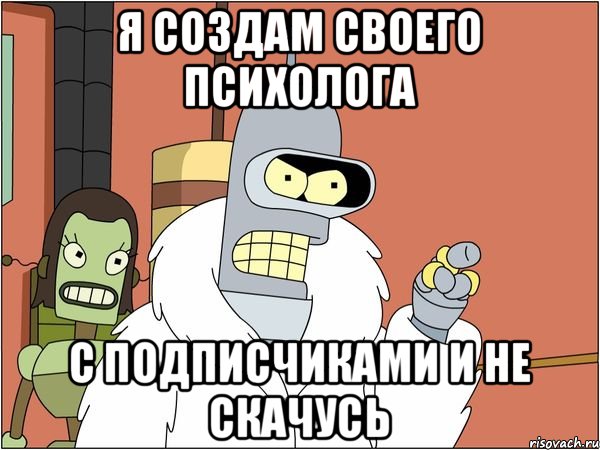 Я СОЗДАМ СВОЕГО ПСИХОЛОГА

С ПОДПИСЧИКАМИ И НЕ СКАЧУСЬ

risovach.ru